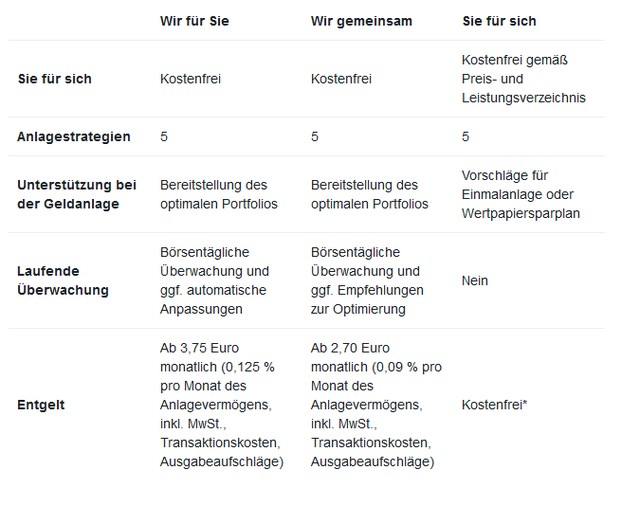 | | Wir für Sie | Wir gemeinsam | Sie für sich |
|---|---|---|---|
| Sie für sich | Kostenfrei | Kostenfrei | Kostenfrei gemäß Preis- und Leistungsverzeichnis |
| Anlagestrategien | 5 | 5 | 5 |
| Unterstützung bei der Geldanlage | Bereitstellung des optimalen Portfolios | Bereitstellung des optimalen Portfolios | Vorschläge für Einmalanlage oder Wertpapiersparplan |
| Laufende Überwachung | Börsentägliche Überwachung und ggf. automatische Anpassungen | Börsentägliche Überwachung und ggf. Empfehlungen zur Optimierung | Nein |
| Entgelt | Ab 3,75 Euro monatlich (0,125 % pro Monat des Anlagevermögens, inkl. MwSt., Transaktionskosten, Ausgabeaufschläge) | Ab 2,70 Euro monatlich (0,09 % pro Monat des Anlagevermögens, inkl. MwSt., Transaktionskosten, Ausgabeaufschläge) | Kostenfrei* |